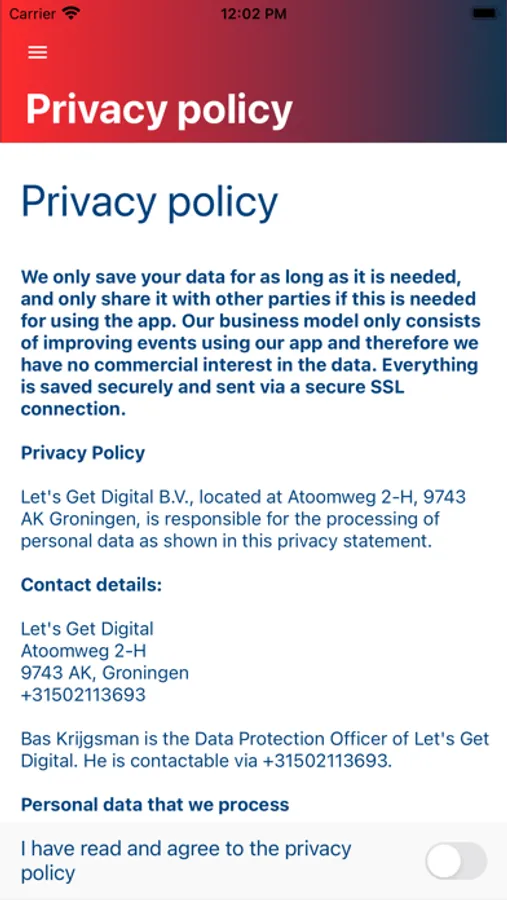 Carrier 12:02 PM

Privacy policy

Privacy policy

We only save your data for as long as it is needed, and only share it with other parties if this is needed for using the app. Our business model only consists of improving events using our app and therefore we have no commercial interest in the data. Everything is saved securely and sent via a secure SSL connection.

Privacy Policy

Let's Get Digital B.V., located at Atoomweg 2-H, 9743 AK Groningen, is responsible for the processing of personal data as shown in this privacy statement.

Contact details:

Let's Get Digital
Atoomweg 2-H
9743 AK, Groningen
+31502113693

Bas Krijgsman is the Data Protection Officer of Let's Get Digital. He is contactable via +31502113693.

Personal data that we process

I have read and agree to the privacy policy